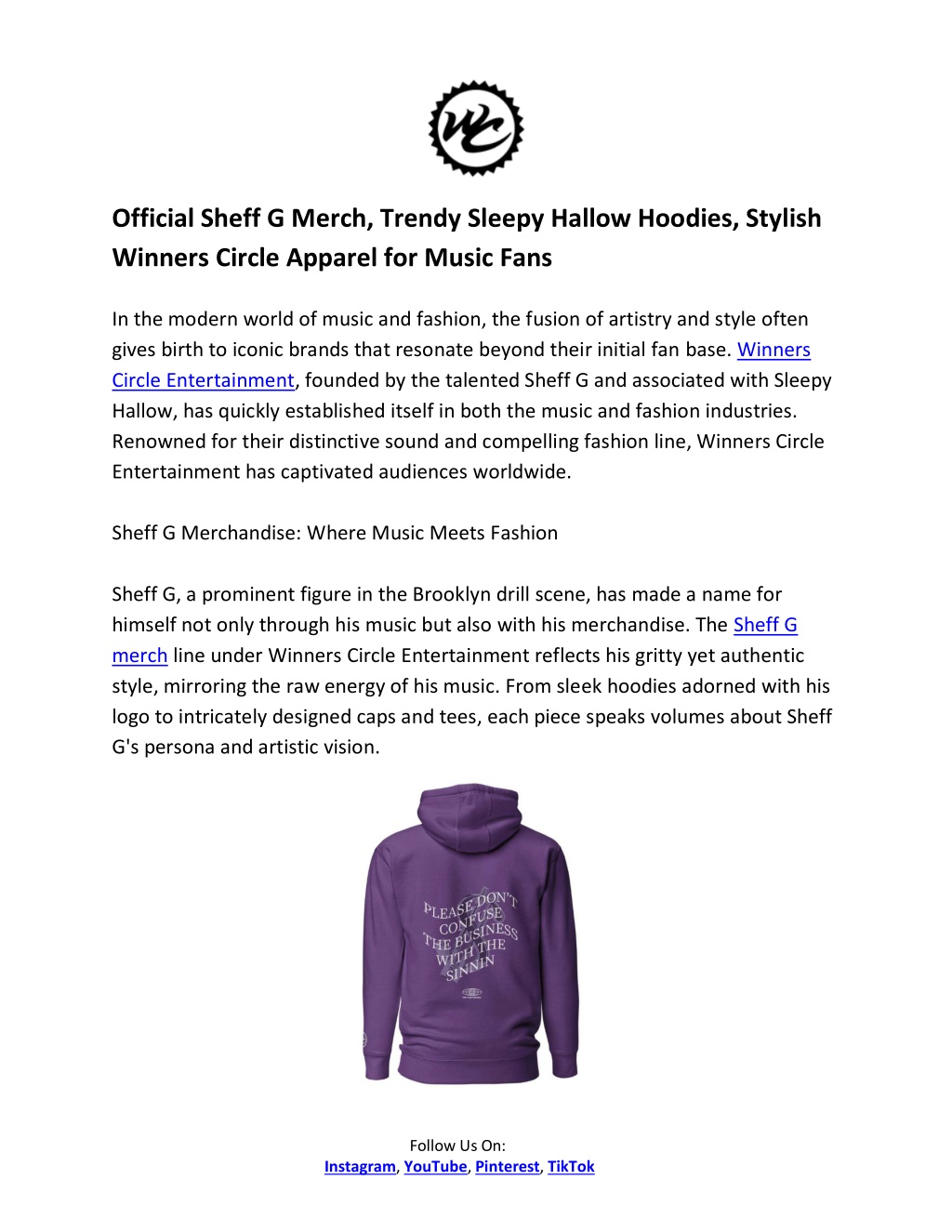 WC

Official Sheff G Merch, Trendy Sleepy Hallow Hoodies, Stylish Winners Circle Apparel for Music Fans

In the modern world of music and fashion, the fusion of artistry and style often gives birth to iconic brands that resonate beyond their initial fan base. Winners Circle Entertainment, founded by the talented Sheff G and associated with Sleepy Hallow, has quickly established itself in both the music and fashion industries. Renowned for their distinctive sound and compelling fashion line, Winners Circle Entertainment has captivated audiences worldwide.

Sheff G Merchandise: Where Music Meets Fashion

Sheff G, a prominent figure in the Brooklyn drill scene, has made a name for himself not only through his music but also with his merchandise. The Sheff G merch line under Winners Circle Entertainment reflects his gritty yet authentic style, mirroring the raw energy of his music. From sleek hoodies adorned with his logo to intricately designed caps and tees, each piece speaks volumes about Sheff G's persona and artistic vision.

PLEASE DON'T CONFUSE THE BUSINESS WITH THE SINNIN

Follow Us On:
Instagram, YouTube, Pinterest, TikTok